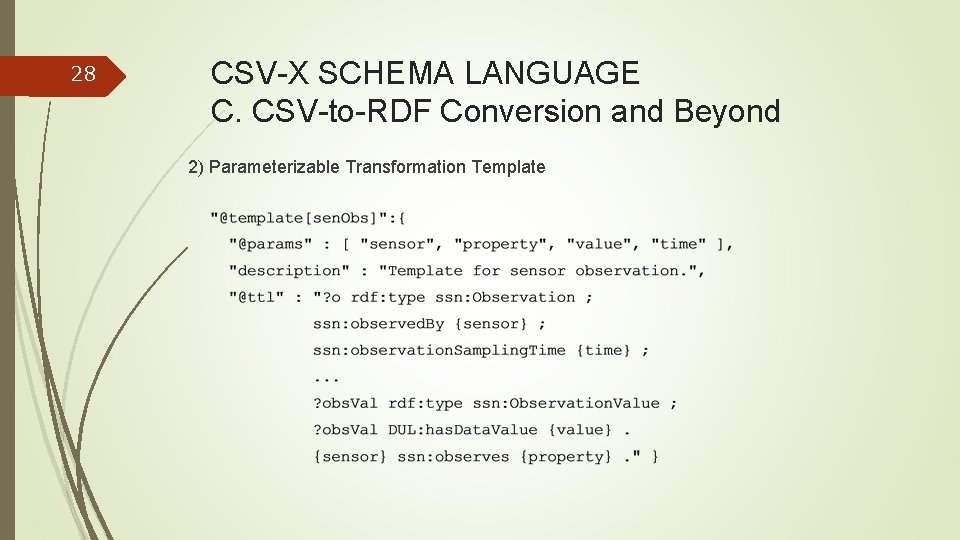 28

CSV-X SCHEMA LANGUAGE
C. CSV-to-RDF Conversion and Beyond

2) Parameterizable Transformation Template

"@template[senObs]":{
  "@params" : [ "sensor", "property", "value", "time" ],
  "description" : "Template for sensor observation.",
  "@ttl" : "?o rdf:type ssn:Observation ;
           ssn:observedBy {sensor} ;
           ssn:observationSamplingTime {time} ;
           ...
           ?obsVal rdf:type ssn:ObservationValue ;
           ?obsVal DUL:hasDataValue {value} .
           {sensor} ssn:observes {property} ." }